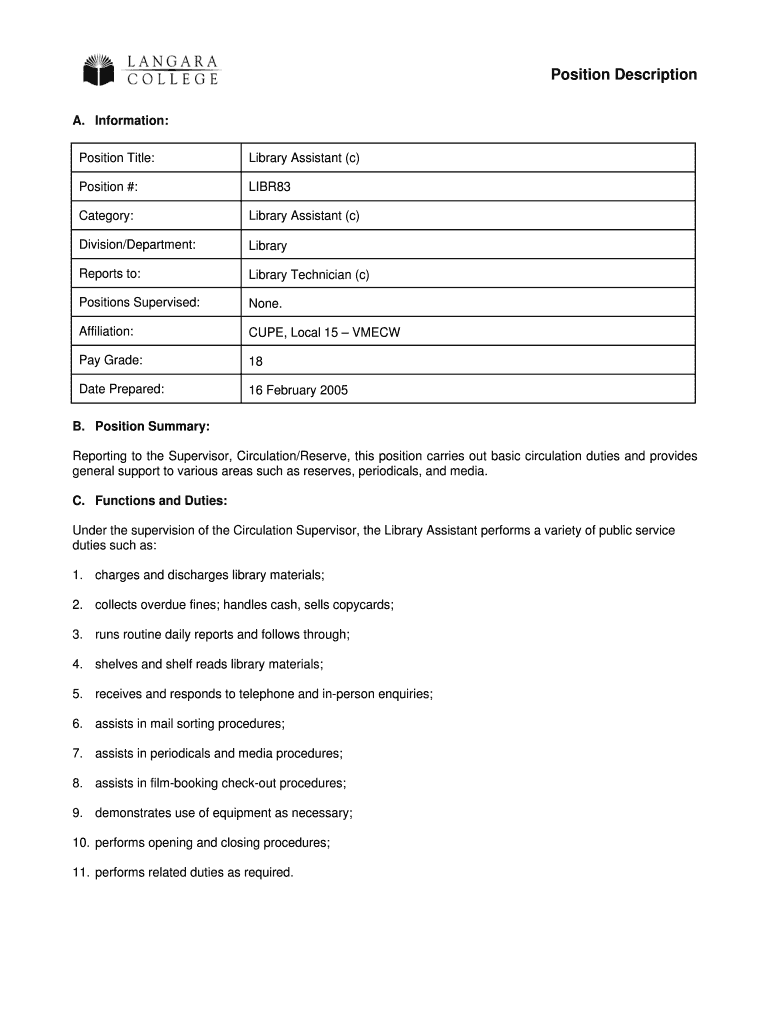 LANGARA COLLEGE

Position Description

A. Information:

| Position Title: | Library Assistant (c) |
|---|---|
| Position #: | LIBR83 |
| Category: | Library Assistant (c) |
| Division/Department: | Library |
| Reports to: | Library Technician (c) |
| Positions Supervised: | None. |
| Affiliation: | CUPE, Local 15 – VMECW |
| Pay Grade: | 18 |
| Date Prepared: | 16 February 2005 |

B. Position Summary:

Reporting to the Supervisor, Circulation/Reserve, this position carries out basic circulation duties and provides general support to various areas such as reserves, periodicals, and media.

C. Functions and Duties:

Under the supervision of the Circulation Supervisor, the Library Assistant performs a variety of public service duties such as:

1. charges and discharges library materials;

2. collects overdue fines; handles cash, sells copycards;

3. runs routine daily reports and follows through;

4. shelves and shelf reads library materials;

5. receives and responds to telephone and in-person enquiries;

6. assists in mail sorting procedures;

7. assists in periodicals and media procedures;

8. assists in film-booking check-out procedures;

9. demonstrates use of equipment as necessary;

10. performs opening and closing procedures;

11. performs related duties as required.